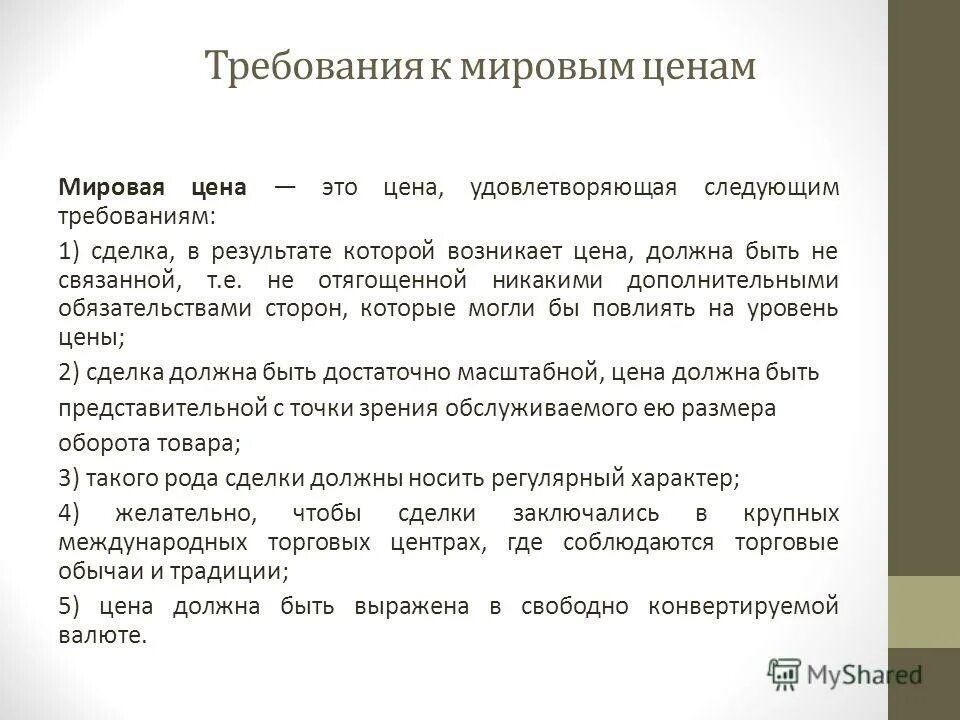 Требования к мировым ценам

Мировая цена — это цена, удовлетворяющая следующим требованиям:

1) сделка, в результате которой возникает цена, должна быть не связанной, т.е. не отягощенной никакими дополнительными обязательствами сторон, которые могли бы повлиять на уровень цены;

2) сделка должна быть достаточно масштабной, цена должна быть представительной с точки зрения обслуживаемого ею размера оборота товара;

3) такого рода сделки должны носить регулярный характер;

4) желательно, чтобы сделки заключались в крупных международных торговых центрах, где соблюдаются торговые обычаи и традиции;

5) цена должна быть выражена в свободно конвертируемой валюте.

MyShared